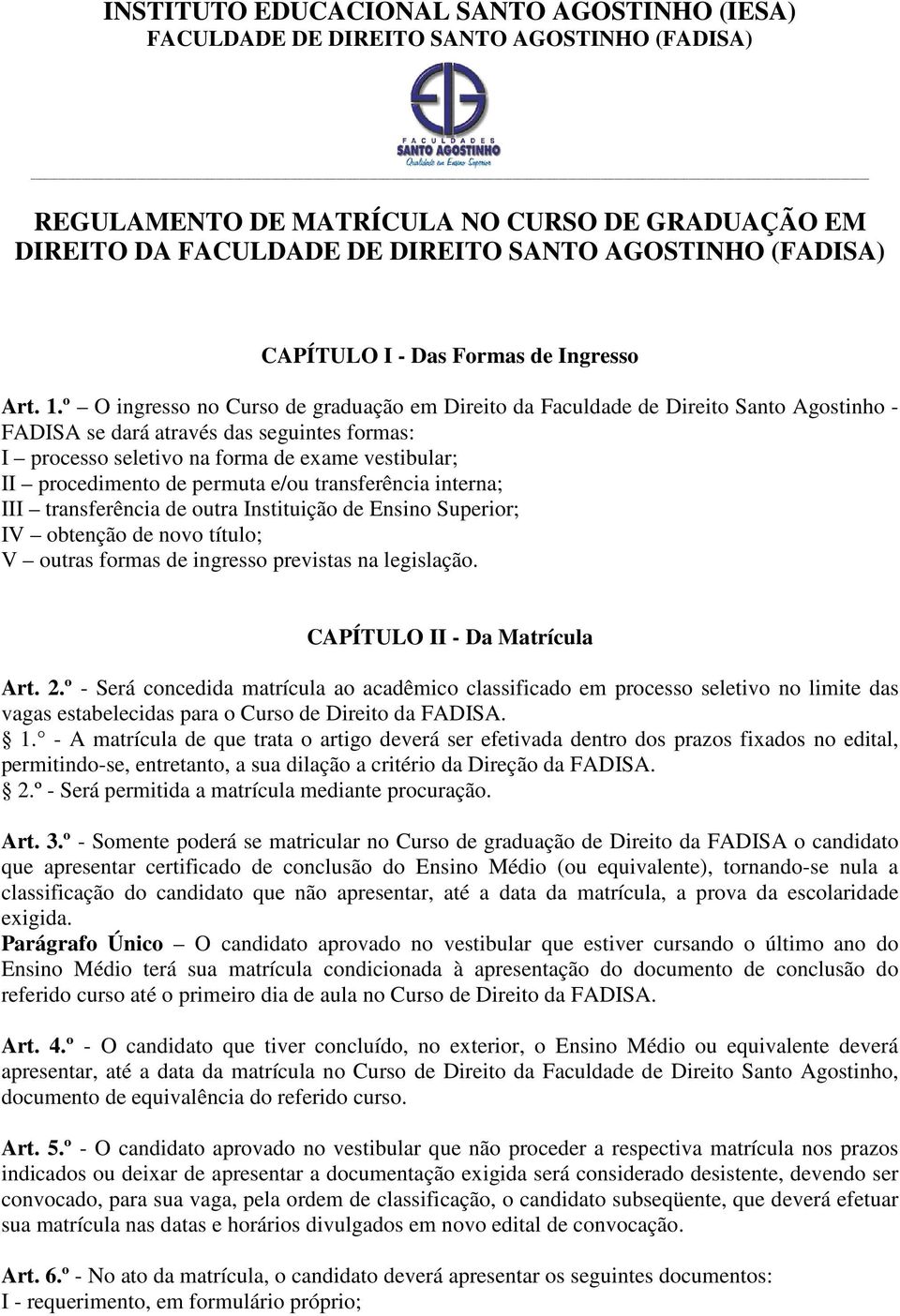 INSTITUTO EDUCACIONAL SANTO AGOSTINHO (IESA)
FACULDADE DE DIREITO SANTO AGOSTINHO (FADISA)

FACULDADES
SANTO AGOSTINHO
Qualidade em Ensino Superior

REGULAMENTO DE MATRÍCULA NO CURSO DE GRADUAÇÃO EM DIREITO DA FACULDADE DE DIREITO SANTO AGOSTINHO (FADISA)

CAPÍTULO I - Das Formas de Ingresso

Art. 1.º – O ingresso no Curso de graduação em Direito da Faculdade de Direito Santo Agostinho - FADISA se dará através das seguintes formas:
I – processo seletivo na forma de exame vestibular;
II – procedimento de permuta e/ou transferência interna;
III – transferência de outra Instituição de Ensino Superior;
IV – obtenção de novo título;
V – outras formas de ingresso previstas na legislação.

CAPÍTULO II - Da Matrícula

Art. 2.º - Será concedida matrícula ao acadêmico classificado em processo seletivo no limite das vagas estabelecidas para o Curso de Direito da FADISA.
1.° - A matrícula de que trata o artigo deverá ser efetivada dentro dos prazos fixados no edital, permitindo-se, entretanto, a sua dilação a critério da Direção da FADISA.
2.º - Será permitida a matrícula mediante procuração.

Art. 3.º - Somente poderá se matricular no Curso de graduação de Direito da FADISA o candidato que apresentar certificado de conclusão do Ensino Médio (ou equivalente), tornando-se nula a classificação do candidato que não apresentar, até a data da matrícula, a prova da escolaridade exigida.
Parágrafo Único – O candidato aprovado no vestibular que estiver cursando o último ano do Ensino Médio terá sua matrícula condicionada à apresentação do documento de conclusão do referido curso até o primeiro dia de aula no Curso de Direito da FADISA.

Art. 4.º - O candidato que tiver concluído, no exterior, o Ensino Médio ou equivalente deverá apresentar, até a data da matrícula no Curso de Direito da Faculdade de Direito Santo Agostinho, documento de equivalência do referido curso.

Art. 5.º - O candidato aprovado no vestibular que não proceder a respectiva matrícula nos prazos indicados ou deixar de apresentar a documentação exigida será considerado desistente, devendo ser convocado, para sua vaga, pela ordem de classificação, o candidato subseqüente, que deverá efetuar sua matrícula nas datas e horários divulgados em novo edital de convocação.

Art. 6.º - No ato da matrícula, o candidato deverá apresentar os seguintes documentos:
I - requerimento, em formulário próprio;